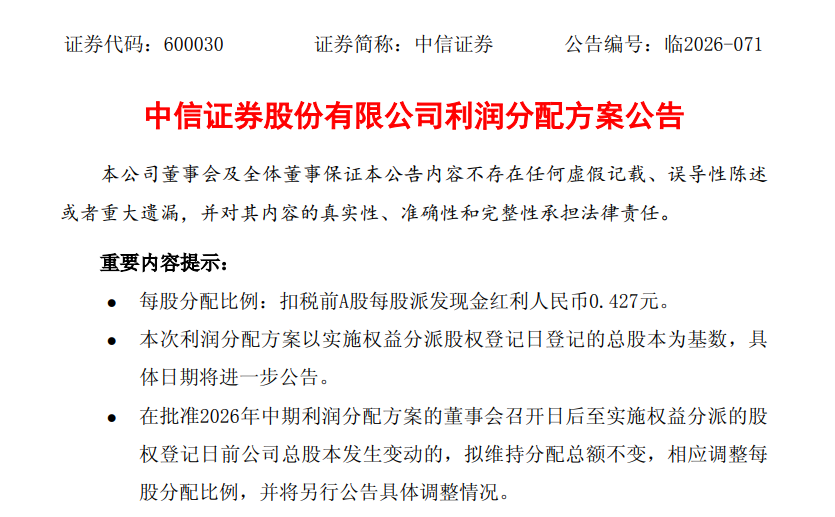 证券代码：600030　　证券简称：中信证券　　公告编号：临2026-071

中信证券股份有限公司利润分配方案公告

本公司董事会及全体董事保证本公告内容不存在任何虚假记载、误导性陈述或者重大遗漏，并对其内容的真实性、准确性和完整性承担法律责任。

重要内容提示：

● 每股分配比例：扣税前A股每股派发现金红利人民币0.427元。

● 本次利润分配方案以实施权益分派股权登记日登记的总股本为基数，具体日期将进一步公告。

● 在批准2026年中期利润分配方案的董事会召开日后至实施权益分派的股权登记日前公司总股本发生变动的，拟维持分配总额不变，相应调整每股分配比例，并将另行公告具体调整情况。